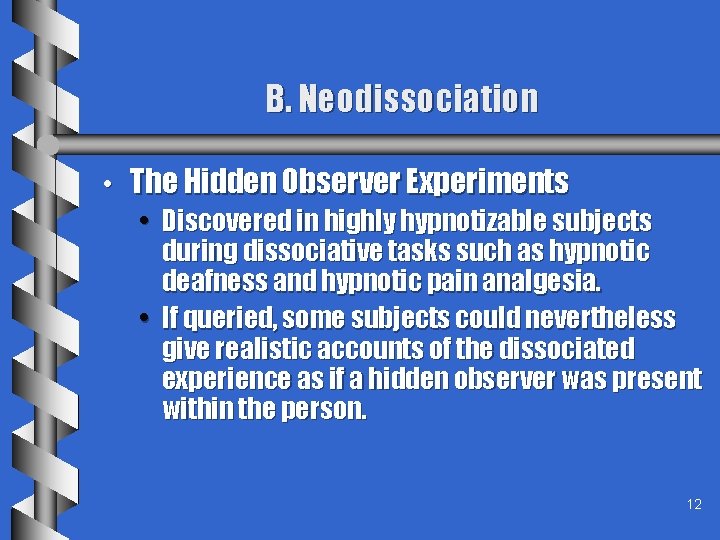 B. Neodissociation

• The Hidden Observer Experiments
• Discovered in highly hypnotizable subjects during dissociative tasks such as hypnotic deafness and hypnotic pain analgesia.
• If queried, some subjects could nevertheless give realistic accounts of the dissociated experience as if a hidden observer was present within the person.

12